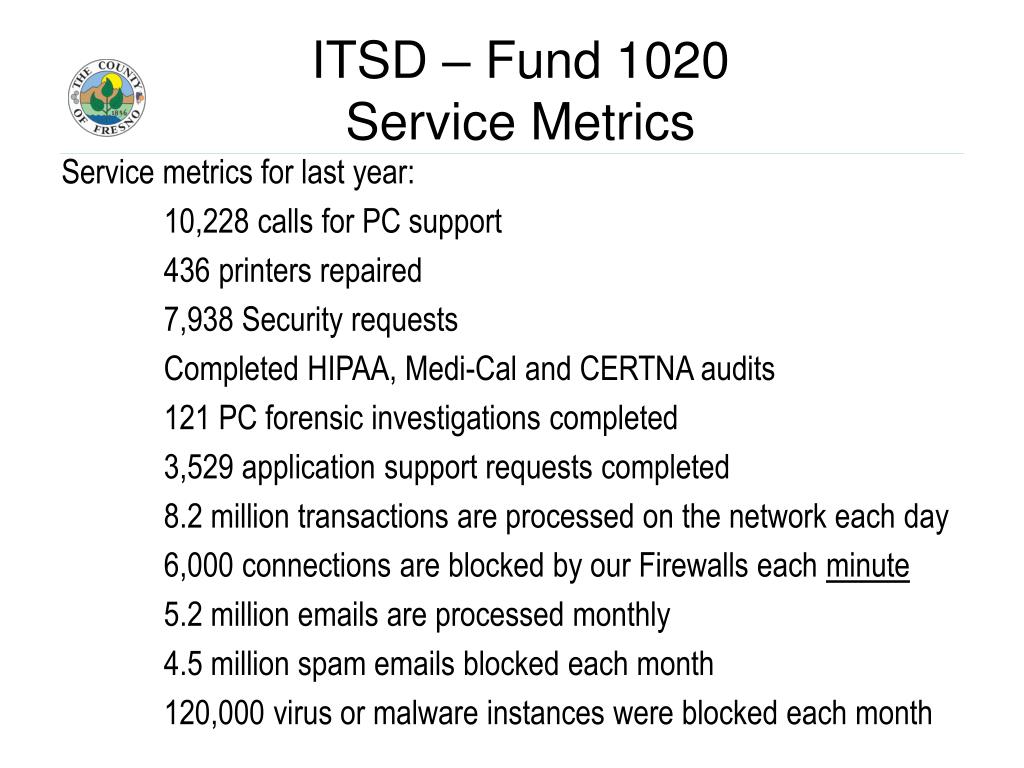 THE COUNTY OF FRESNO
1856

ITSD – Fund 1020
Service Metrics

Service metrics for last year:

10,228 calls for PC support

436 printers repaired

7,938 Security requests

Completed HIPAA, Medi-Cal and CERTNA audits

121 PC forensic investigations completed

3,529 application support requests completed

8.2 million transactions are processed on the network each day

6,000 connections are blocked by our Firewalls each minute

5.2 million emails are processed monthly

4.5 million spam emails blocked each month

120,000 virus or malware instances were blocked each month